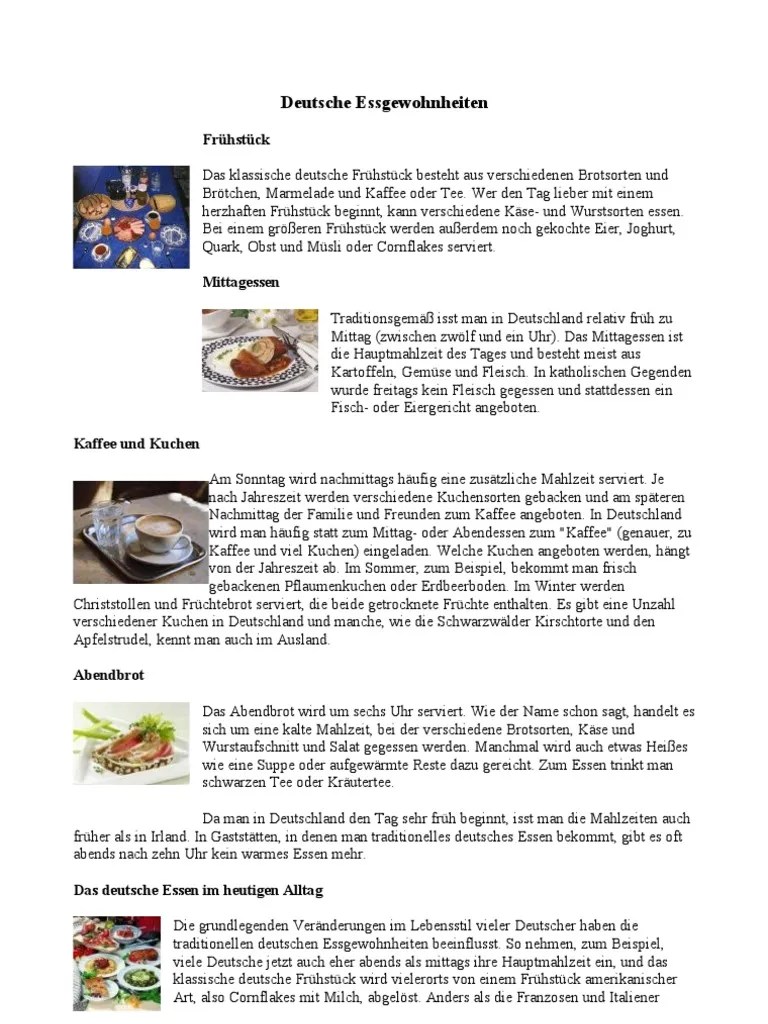 Deutsche Essgewohnheiten

Frühstück

Das klassische deutsche Frühstück besteht aus verschiedenen Brotsorten und Brötchen, Marmelade und Kaffee oder Tee. Wer den Tag lieber mit einem herzhaften Frühstück beginnt, kann verschiedene Käse- und Wurstsorten essen. Bei einem größeren Frühstück werden außerdem noch gekochte Eier, Joghurt, Quark, Obst und Müsli oder Cornflakes serviert.

Mittagessen

Traditionsgemäß isst man in Deutschland relativ früh zu Mittag (zwischen zwölf und ein Uhr). Das Mittagessen ist die Hauptmahlzeit des Tages und besteht meist aus Kartoffeln, Gemüse und Fleisch. In katholischen Gegenden wurde freitags kein Fleisch gegessen und stattdessen ein Fisch- oder Eiergericht angeboten.

Kaffee und Kuchen

Am Sonntag wird nachmittags häufig eine zusätzliche Mahlzeit serviert. Je nach Jahreszeit werden verschiedene Kuchensorten gebacken und am späteren Nachmittag der Familie und Freunden zum Kaffee angeboten. In Deutschland wird man häufig statt zum Mittag- oder Abendessen zum "Kaffee" (genauer, zu Kaffee und viel Kuchen) eingeladen. Welche Kuchen angeboten werden, hängt von der Jahreszeit ab. Im Sommer, zum Beispiel, bekommt man frisch gebackenen Pflaumenkuchen oder Erdbeerboden. Im Winter werden Christstollen und Früchtebrot serviert, die beide getrocknete Früchte enthalten. Es gibt eine Unzahl verschiedener Kuchen in Deutschland und manche, wie die Schwarzwälder Kirschtorte und den Apfelstrudel, kennt man auch im Ausland.

Abendbrot

Das Abendbrot wird um sechs Uhr serviert. Wie der Name schon sagt, handelt es sich um eine kalte Mahlzeit, bei der verschiedene Brotsorten, Käse und Wurstaufschnitt und Salat gegessen werden. Manchmal wird auch etwas Heißes wie eine Suppe oder aufgewärmte Reste dazu gereicht. Zum Essen trinkt man schwarzen Tee oder Kräutertee.

Da man in Deutschland den Tag sehr früh beginnt, isst man die Mahlzeiten auch früher als in Irland. In Gaststätten, in denen man traditionelles deutsches Essen bekommt, gibt es oft abends nach zehn Uhr kein warmes Essen mehr.

Das deutsche Essen im heutigen Alltag

Die grundlegenden Veränderungen im Lebensstil vieler Deutscher haben die traditionellen deutschen Essgewohnheiten beeinflusst. So nehmen, zum Beispiel, viele Deutsche jetzt auch eher abends als mittags ihre Hauptmahlzeit ein, und das klassische deutsche Frühstück wird vielerorts von einem Frühstück amerikanischer Art, also Cornflakes mit Milch, abgelöst. Anders als die Franzosen und Italiener